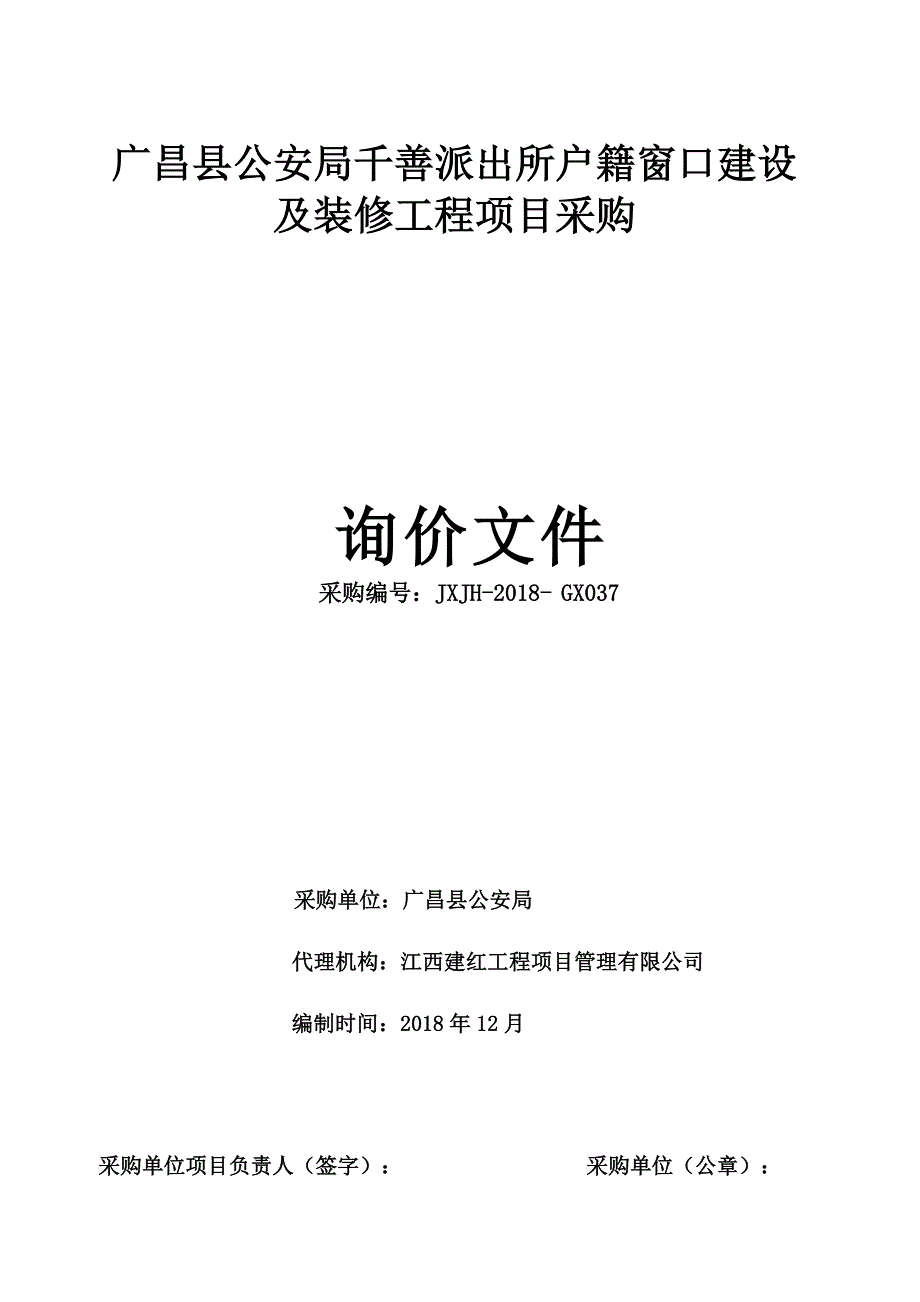 广昌县公安局千善派出所户籍窗口建设及装修工程项目采购

询价文件

采购编号：JXJH-2018- GX037

采购单位：广昌县公安局

代理机构：江西建红工程项目管理有限公司

编制时间：2018 年 12 月

采购单位项目负责人（签字）：

采购单位（公章）：